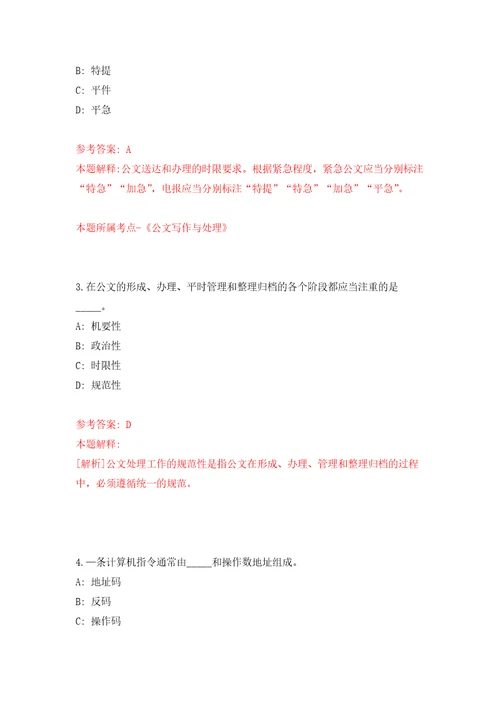 B: 特提
C: 平件
D: 平急

参考答案: A
本题解释:公文送达和办理的时限要求。根据紧急程度，紧急公文应当分别标注“特急”“加急”，电报应当分别标注“特提”“特急”“加急”“平急”。

本题所属考点-《公文写作与处理》

3.在公文的形成、办理、平时管理和整理归档的各个阶段都应当注重的是_____。
A: 机要性
B: 政治性
C: 时限性
D: 规范性

参考答案: D
本题解释:
[解析]公文处理工作的规范性是指公文在形成、办理、管理和整理归档的过程中，必须遵循统一的规范。

4.一条计算机指令通常由_____和操作数地址组成。
A: 地址码
B: 反码
C: 操作码